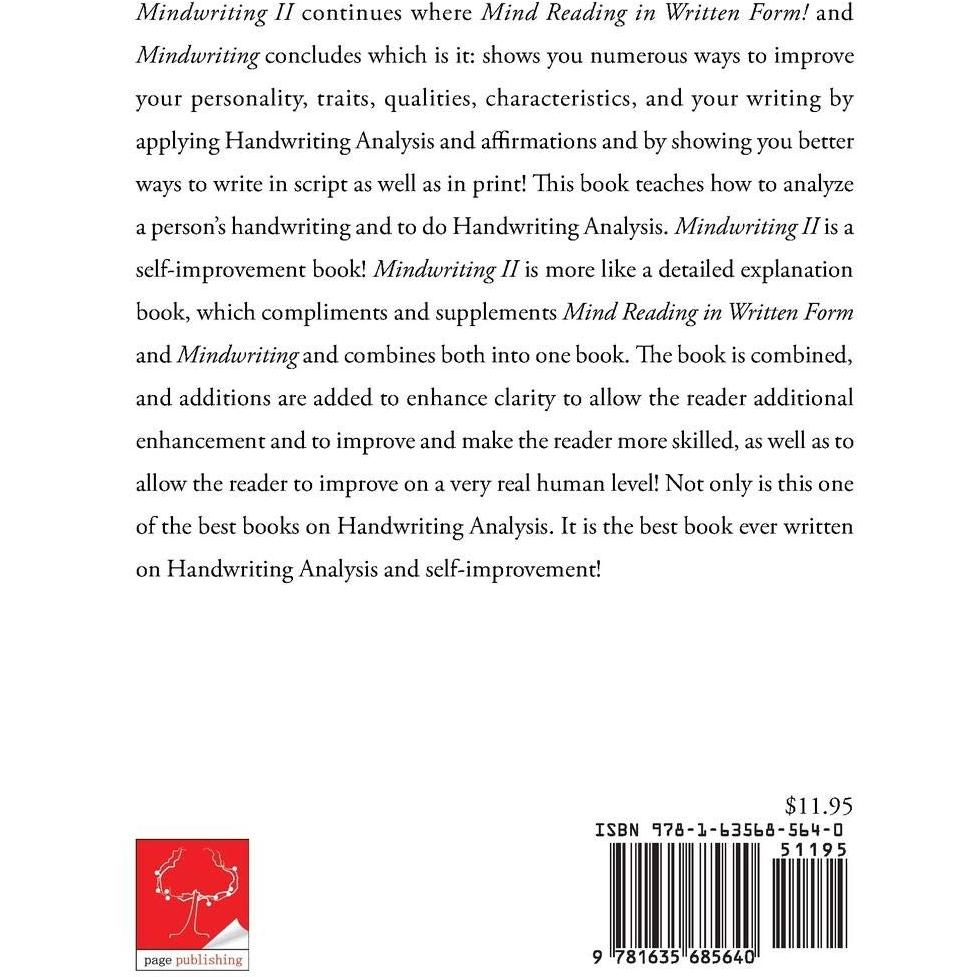 Mindwriting II continues where Mind Reading in Written Form! and Mindwriting concludes which is it: shows you numerous ways to improve your personality, traits, qualities, characteristics, and your writing by applying Handwriting Analysis and affirmations and by showing you better ways to write in script as well as in print! This book teaches how to analyze a person's handwriting and to do Handwriting Analysis. Mindwriting II is a self-improvement book! Mindwriting II is more like a detailed explanation book, which compliments and supplements Mind Reading in Written Form and Mindwriting and combines both into one book. The book is combined, and additions are added to enhance clarity to allow the reader additional enhancement and to improve and make the reader more skilled, as well as to allow the reader to improve on a very real human level! Not only is this one of the best books on Handwriting Analysis. It is the best book ever written on Handwriting Analysis and self-improvement!

$11.95

ISBN 978-1-63568-564-0

51195

9 781635 685640

page publishing